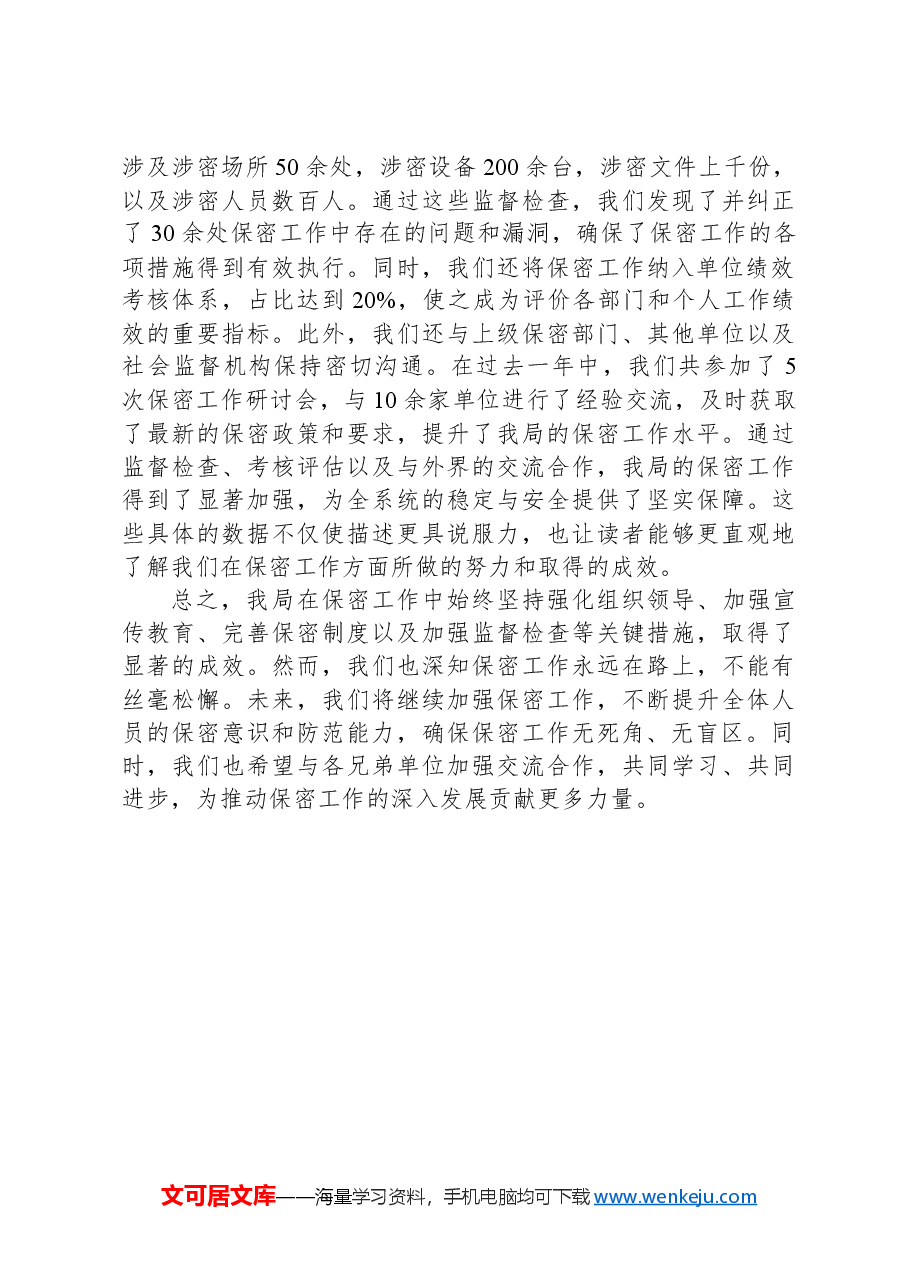 涉及涉密场所50余处，涉密设备200余台，涉密文件上千份，以及涉密人员数百人。通过这些监督检查，我们发现了并纠正了30余处保密工作中存在的问题和漏洞，确保了保密工作的各项措施得到有效执行。同时，我们还将保密工作纳入单位绩效考核体系，占比达到20%，使之成为评价各部门和个人工作绩效的重要指标。此外，我们还与上级保密部门、其他单位以及社会监督机构保持密切沟通。在过去一年中，我们共参加了5次保密工作研讨会，与10余家单位进行了经验交流，及时获取了最新的保密政策和要求，提升了我局的保密工作水平。通过监督检查、考核评估以及与外界的交流合作，我局的保密工作得到了显著加强，为全系统的稳定与安全提供了坚实保障。这些具体的数据不仅使描述更具说服力，也让读者能够更直观地了解我们在保密工作方面所做的努力和取得的成效。

总之，我局在保密工作中始终坚持强化组织领导、加强宣传教育、完善保密制度以及加强监督检查等关键措施，取得了显著的成效。然而，我们也深知保密工作永远在路上，不能有丝毫松懈。未来，我们将继续加强保密工作，不断提升全体人员的保密意识和防范能力，确保保密工作无死角、无盲区。同时，我们也希望与各兄弟单位加强交流合作，共同学习、共同进步，为推动保密工作的深入发展贡献更多力量。

文可居文库——海量学习资料，手机电脑均可下载www.wenkeju.com